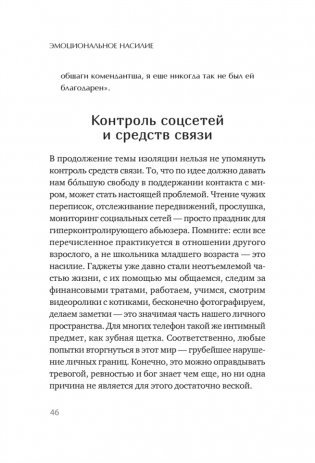 ЭМОЦИОНАЛЬНОЕ НАСИЛИЕ

общаги комендантша, я еще никогда так не был ей благодарен».

Контроль соцсетей и средств связи

В продолжение темы изоляции нельзя не упомянуть контроль средств связи. То, что по идее должно давать нам бо́льшую свободу в поддержании контакта с миром, может стать настоящей проблемой. Чтение чужих переписок, отслеживание передвижений, прослушка, мониторинг социальных сетей — просто праздник для гиперконтролирующего абьюзера. Помните: если все перечисленное практикуется в отношении другого взрослого, а не школьника младшего возраста — это насилие. Гаджеты уже давно стали неотъемлемой частью жизни, с их помощью мы общаемся, следим за финансовыми тратами, работаем, учимся, смотрим видеоролики с котиками, бесконечно фотографируем, делаем заметки — это значимая часть нашего личного пространства. Для многих телефон такой же интимный предмет, как зубная щетка. Соответственно, любые попытки вторгнуться в этот мир — грубейшее нарушение личных границ. Конечно, это можно оправдывать тревогой, ревностью и бог знает чем еще, но ни одна причина не является для этого достаточно веской.

46